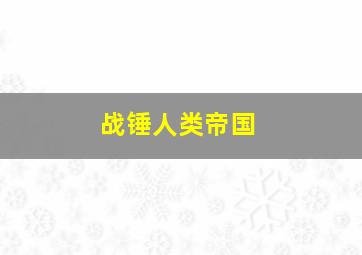 战锤人类帝国